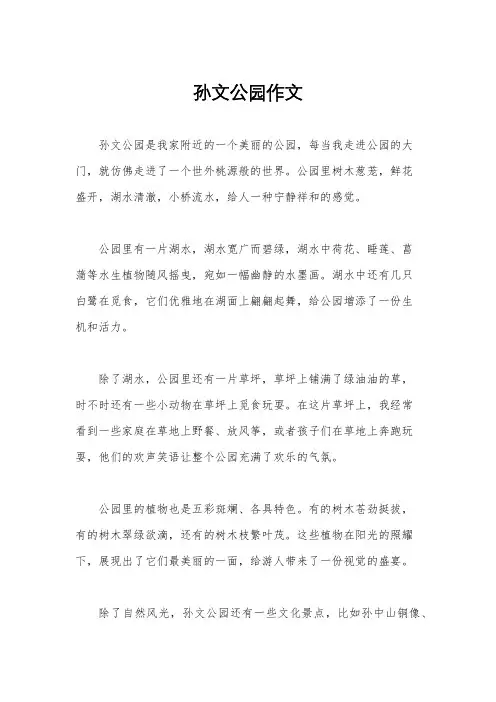 孙文公园作文

孙文公园是我家附近的一个美丽的公园，每当我走进公园的大门，就仿佛走进了一个世外桃源般的世界。公园里树木葱茏，鲜花盛开，湖水清澈，小桥流水，给人一种宁静祥和的感觉。

公园里有一片湖水，湖水宽广而碧绿，湖水中荷花、睡莲、菖蒲等水生植物随风摇曳，宛如一幅幽静的水墨画。湖水中还有几只白鹭在觅食，它们优雅地在湖面上翩翩起舞，给公园增添了一份生机和活力。

除了湖水，公园里还有一片草坪，草坪上铺满了绿油油的草，时不时还有一些小动物在草坪上觅食玩耍。在这片草坪上，我经常看到一些家庭在草地上野餐、放风筝，或者孩子们在草地上奔跑玩耍，他们的欢声笑语让整个公园充满了欢乐的气氛。

公园里的植物也是五彩斑斓、各具特色。有的树木苍劲挺拔，有的树木翠绿欲滴，还有的树木枝繁叶茂。这些植物在阳光的照耀下，展现出了它们最美丽的一面，给游人带来了一份视觉的盛宴。

除了自然风光，孙文公园还有一些文化景点，比如孙中山铜像、